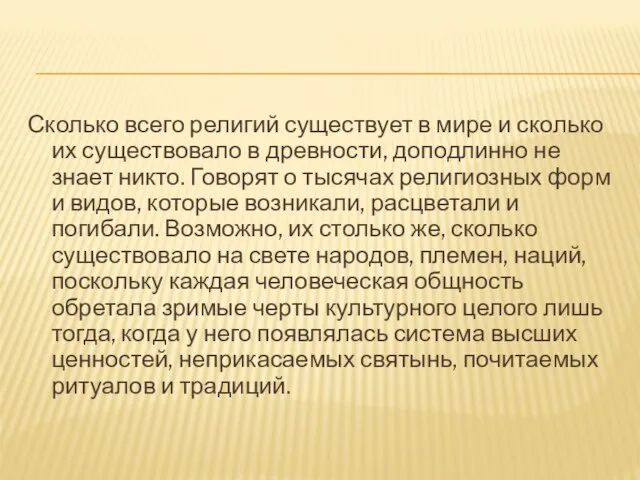 Сколько всего религий существует в мире и сколько их существовало в древности, доподлинно не знает никто. Говорят о тысячах религиозных форм и видов, которые возникали, расцветали и погибали. Возможно, их столько же, сколько существовало на свете народов, племен, наций, поскольку каждая человеческая общность обретала зримые черты культурного целого лишь тогда, когда у него появлялась система высших ценностей, неприкасаемых святынь, почитаемых ритуалов и традиций.